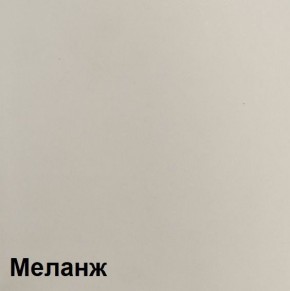 Меланж